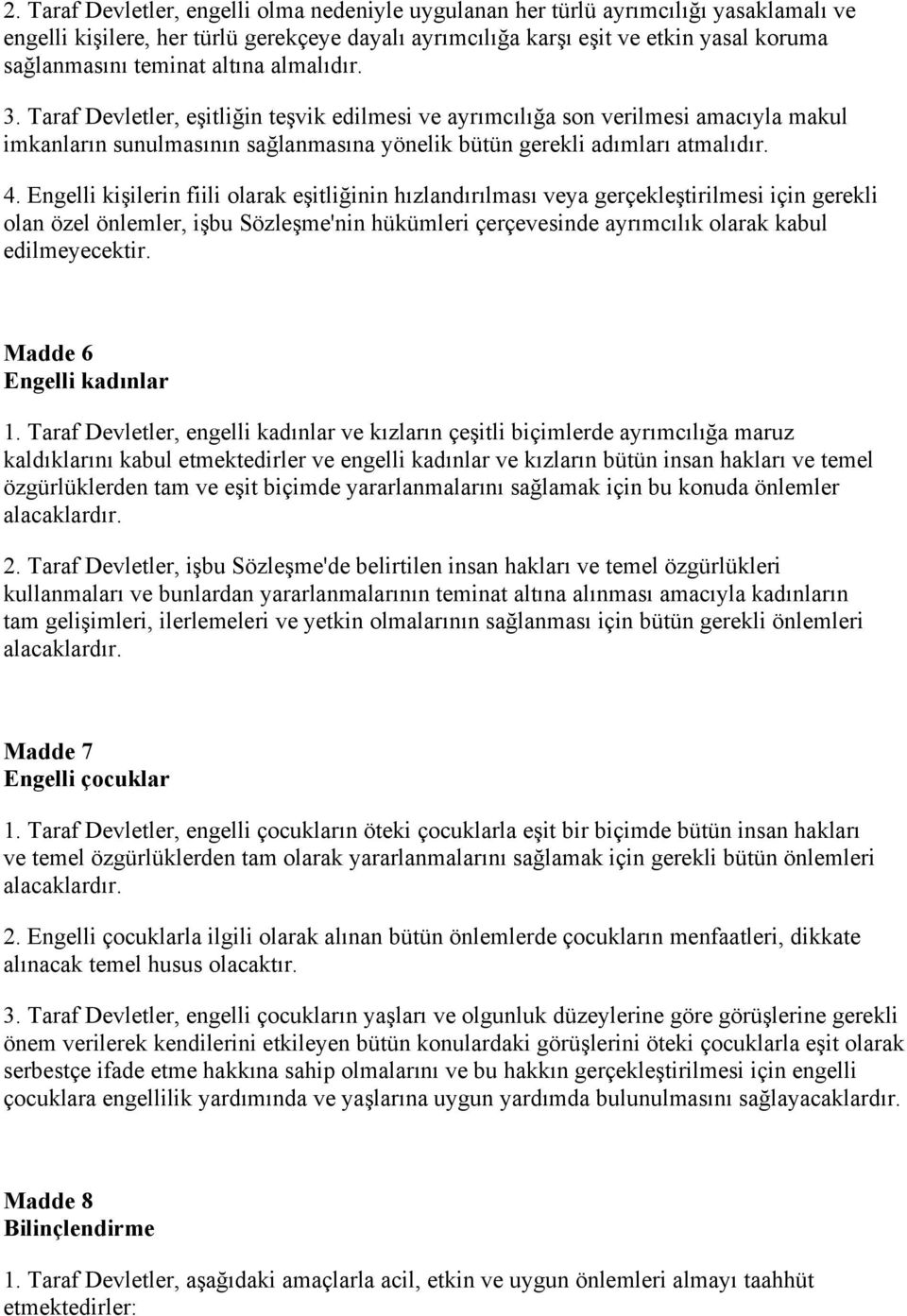 2. Taraf Devletler, engelli olma nedeniyle uygulanan her türlü ayrımcılığı yasaklamalı ve engelli kişilere, her türlü gerekçeye dayalı ayrımcılığa karşı eşit ve etkin yasal koruma sağlanmasını teminat altına almalıdır.

3. Taraf Devletler, eşitliğin teşvik edilmesi ve ayrımcılığa son verilmesi amacıyla makul imkanların sunulmasının sağlanmasına yönelik bütün gerekli adımları atmalıdır.

4. Engelli kişilerin fiili olarak eşitliğinin hızlandırılması veya gerçekleştirilmesi için gerekli olan özel önlemler, işbu Sözleşme'nin hükümleri çerçevesinde ayrımcılık olarak kabul edilmeyecektir.

Madde 6
Engelli kadınlar

1. Taraf Devletler, engelli kadınlar ve kızların çeşitli biçimlerde ayrımcılığa maruz kaldıklarını kabul etmektedirler ve engelli kadınlar ve kızların bütün insan hakları ve temel özgürlüklerden tam ve eşit biçimde yararlanmalarını sağlamak için bu konuda önlemler alacaklardır.

2. Taraf Devletler, işbu Sözleşme'de belirtilen insan hakları ve temel özgürlükleri kullanmaları ve bunlardan yararlanmalarının teminat altına alınması amacıyla kadınların tam gelişimleri, ilerlemeleri ve yetkin olmalarının sağlanması için bütün gerekli önlemleri alacaklardır.

Madde 7
Engelli çocuklar

1. Taraf Devletler, engelli çocukların öteki çocuklarla eşit bir biçimde bütün insan hakları ve temel özgürlüklerden tam olarak yararlanmalarını sağlamak için gerekli bütün önlemleri alacaklardır.

2. Engelli çocuklarla ilgili olarak alınan bütün önlemlerde çocukların menfaatleri, dikkate alınacak temel husus olacaktır.

3. Taraf Devletler, engelli çocukların yaşları ve olgunluk düzeylerine göre görüşlerine gerekli önem verilerek kendilerini etkileyen bütün konulardaki görüşlerini öteki çocuklarla eşit olarak serbestçe ifade etme hakkına sahip olmalarını ve bu hakkın gerçekleştirilmesi için engelli çocuklara engellilik yardımında ve yaşlarına uygun yardımda bulunulmasını sağlayacaklardır.

Madde 8
Bilinçlendirme

1. Taraf Devletler, aşağıdaki amaçlarla acil, etkin ve uygun önlemleri almayı taahhüt etmektedirler: